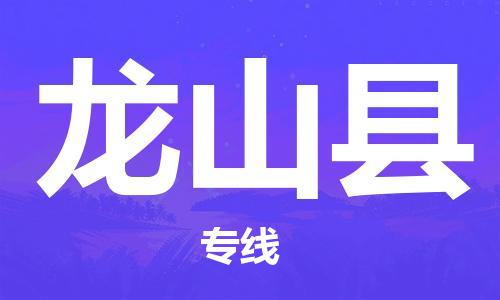 龙山县

专线